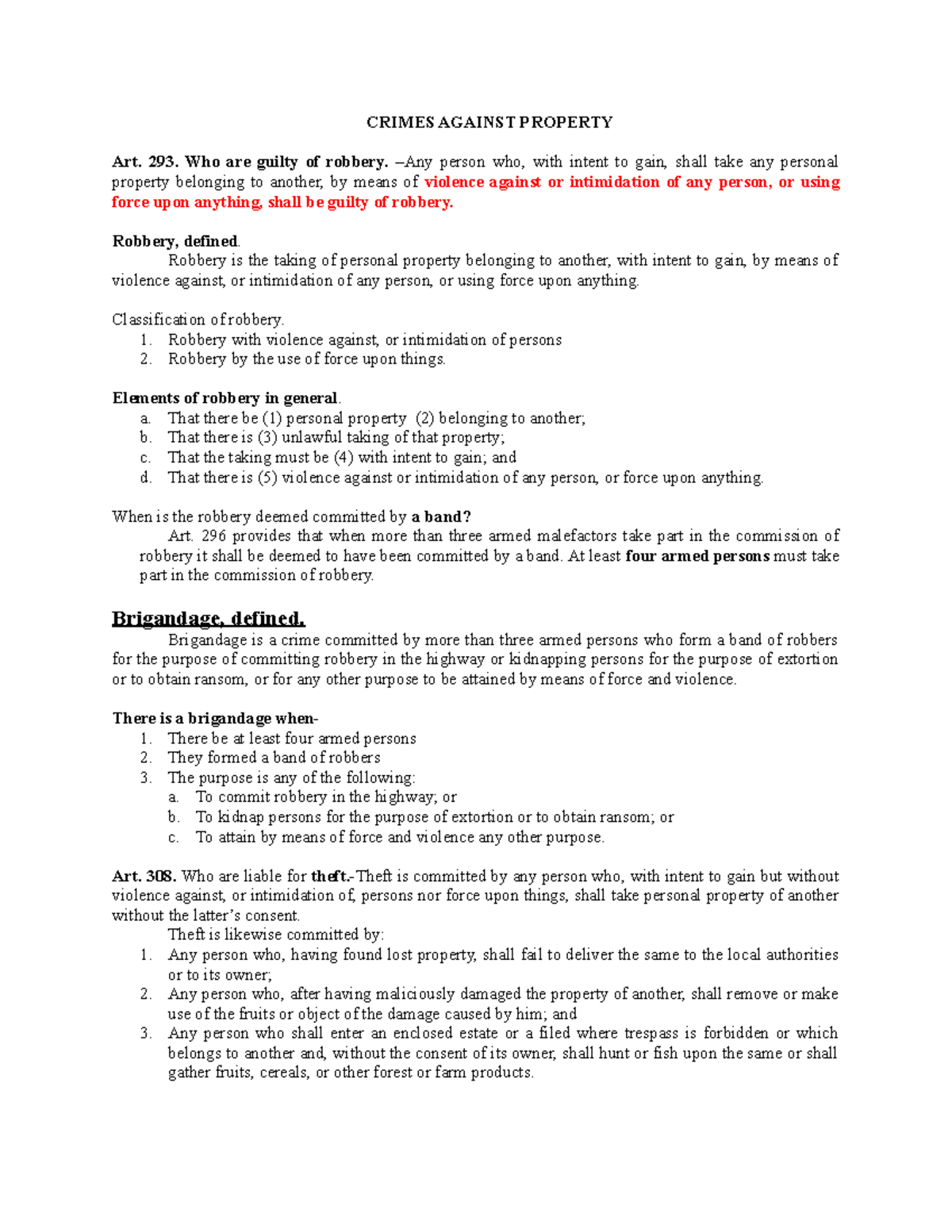 CRIMES AGAINST PROPERTY

Art. 293. Who are guilty of robbery. –Any person who, with intent to gain, shall take any personal property belonging to another, by means of violence against or intimidation of any person, or using force upon anything, shall be guilty of robbery.

Robbery, defined.

Robbery is the taking of personal property belonging to another, with intent to gain, by means of violence against, or intimidation of any person, or using force upon anything.

Classification of robbery.
1. Robbery with violence against, or intimidation of persons
2. Robbery by the use of force upon things.

Elements of robbery in general.
a. That there be (1) personal property (2) belonging to another;
b. That there is (3) unlawful taking of that property;
c. That the taking must be (4) with intent to gain; and
d. That there is (5) violence against or intimidation of any person, or force upon anything.

When is the robbery deemed committed by a band?

Art. 296 provides that when more than three armed malefactors take part in the commission of robbery it shall be deemed to have been committed by a band. At least four armed persons must take part in the commission of robbery.

Brigandage, defined.

Brigandage is a crime committed by more than three armed persons who form a band of robbers for the purpose of committing robbery in the highway or kidnapping persons for the purpose of extortion or to obtain ransom, or for any other purpose to be attained by means of force and violence.

There is a brigandage when-
1. There be at least four armed persons
2. They formed a band of robbers
3. The purpose is any of the following:
a. To commit robbery in the highway; or
b. To kidnap persons for the purpose of extortion or to obtain ransom; or
c. To attain by means of force and violence any other purpose.

Art. 308. Who are liable for theft.-Theft is committed by any person who, with intent to gain but without violence against, or intimidation of, persons nor force upon things, shall take personal property of another without the latter's consent.

Theft is likewise committed by:
1. Any person who, having found lost property, shall fail to deliver the same to the local authorities or to its owner;
2. Any person who, after having maliciously damaged the property of another, shall remove or make use of the fruits or object of the damage caused by him; and
3. Any person who shall enter an enclosed estate or a filed where trespass is forbidden or which belongs to another and, without the consent of its owner, shall hunt or fish upon the same or shall gather fruits, cereals, or other forest or farm products.